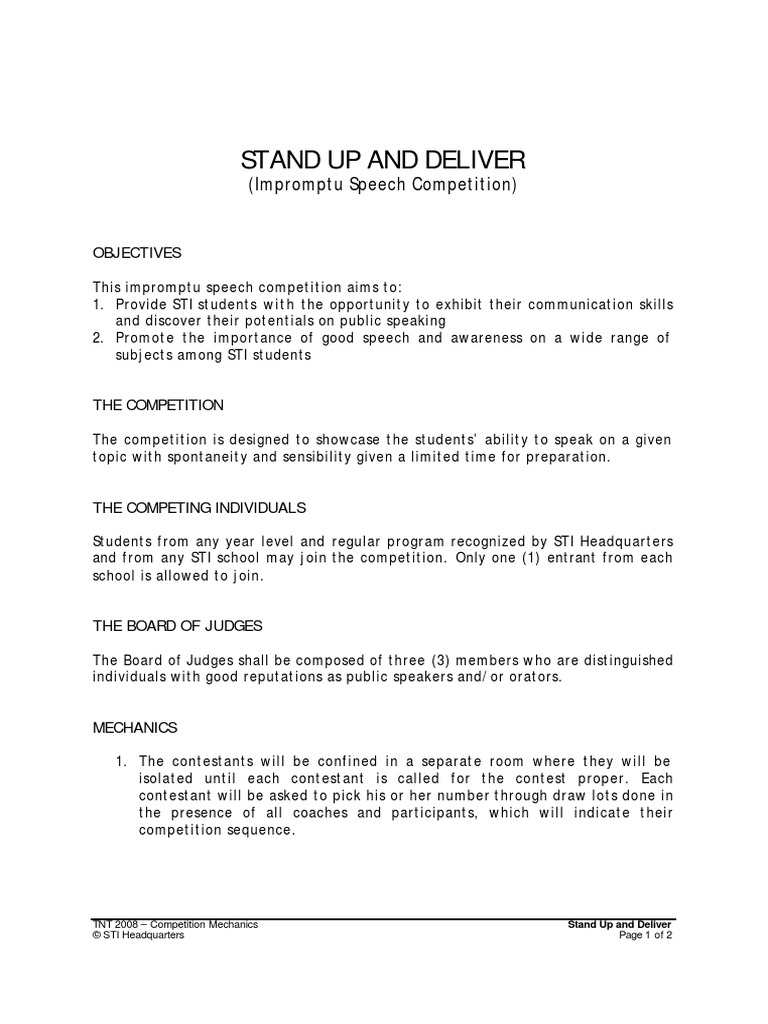 STAND UP AND DELIVER
(Impromptu Speech Competition)

OBJECTIVES

This impromptu speech competition aims to:
1. Provide STI students with the opportunity to exhibit their communication skills and discover their potentials on public speaking
2. Promote the importance of good speech and awareness on a wide range of subjects among STI students

THE COMPETITION

The competition is designed to showcase the students' ability to speak on a given topic with spontaneity and sensibility given a limited time for preparation.

THE COMPETING INDIVIDUALS

Students from any year level and regular program recognized by STI Headquarters and from any STI school may join the competition. Only one (1) entrant from each school is allowed to join.

THE BOARD OF JUDGES

The Board of Judges shall be composed of three (3) members who are distinguished individuals with good reputations as public speakers and/or orators.

MECHANICS

1. The contestants will be confined in a separate room where they will be isolated until each contestant is called for the contest proper. Each contestant will be asked to pick his or her number through draw lots done in the presence of all coaches and participants, which will indicate their competition sequence.

TNT 2008 – Competition Mechanics
© STI Headquarters

Stand Up and Deliver
Page 1 of 2